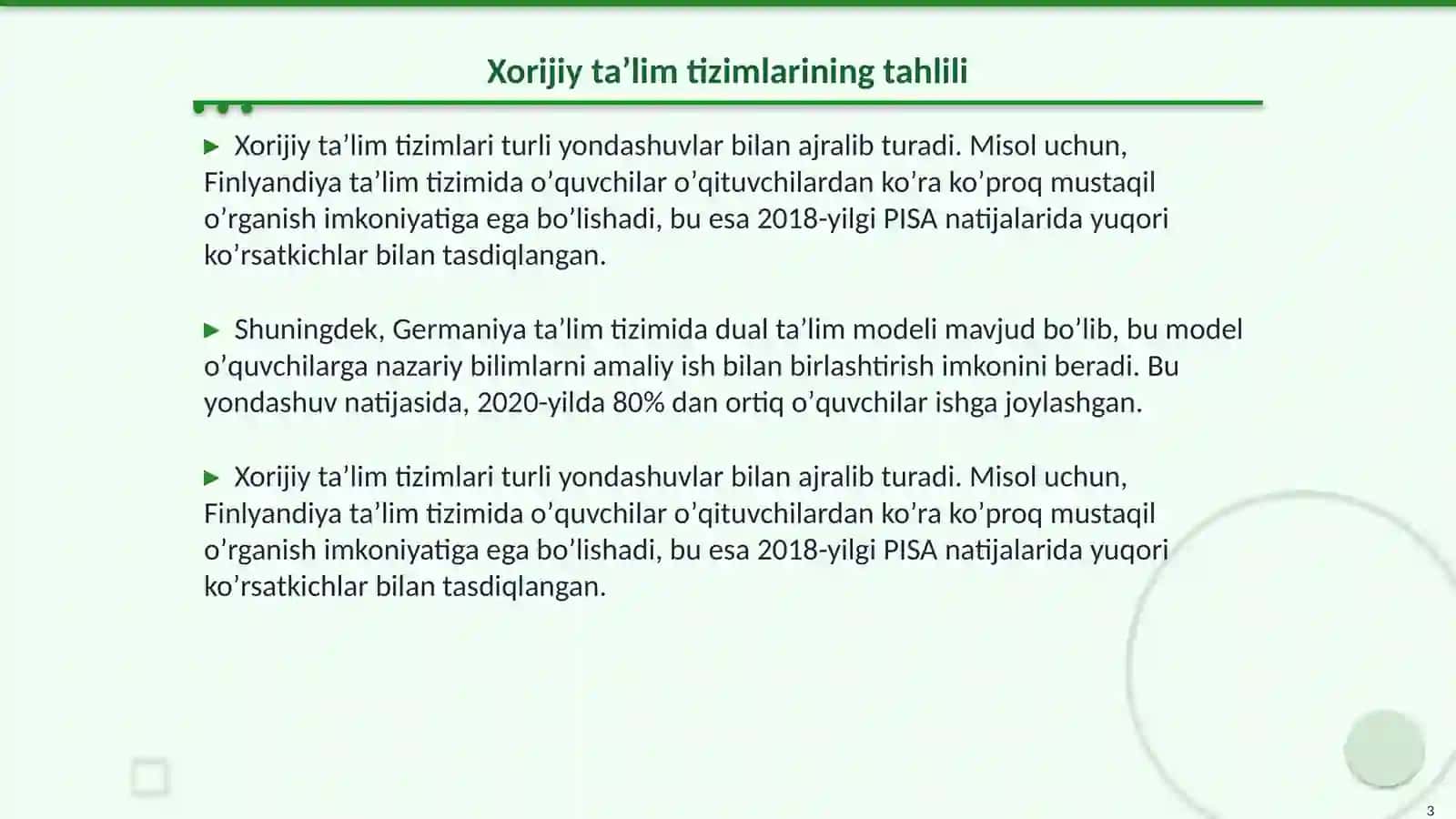 Xorijiy ta’lim tizimlarining tahlili

▶ Xorijiy ta’lim tizimlari turli yondashuvlar bilan ajralib turadi. Misol uchun, Finlyandiya ta’lim tizimida o’quvchilar o’qituvchilardan ko’ra ko’proq mustaqil o’rganish imkoniyatiga ega bo’lishadi, bu esa 2018-yilgi PISA natijalarida yuqori ko’rsatkichlar bilan tasdiqlangan.

▶ Shuningdek, Germaniya ta’lim tizimida dual ta’lim modeli mavjud bo’lib, bu model o’quvchilarga nazariy bilimlarni amaliy ish bilan birlashtirish imkonini beradi. Bu yondashuv natijasida, 2020-yilda 80% dan ortiq o’quvchilar ishga joylashgan.

▶ Xorijiy ta’lim tizimlari turli yondashuvlar bilan ajralib turadi. Misol uchun, Finlyandiya ta’lim tizimida o’quvchilar o’qituvchilardan ko’ra ko’proq mustaqil o’rganish imkoniyatiga ega bo’lishadi, bu esa 2018-yilgi PISA natijalarida yuqori ko’rsatkichlar bilan tasdiqlangan.

3